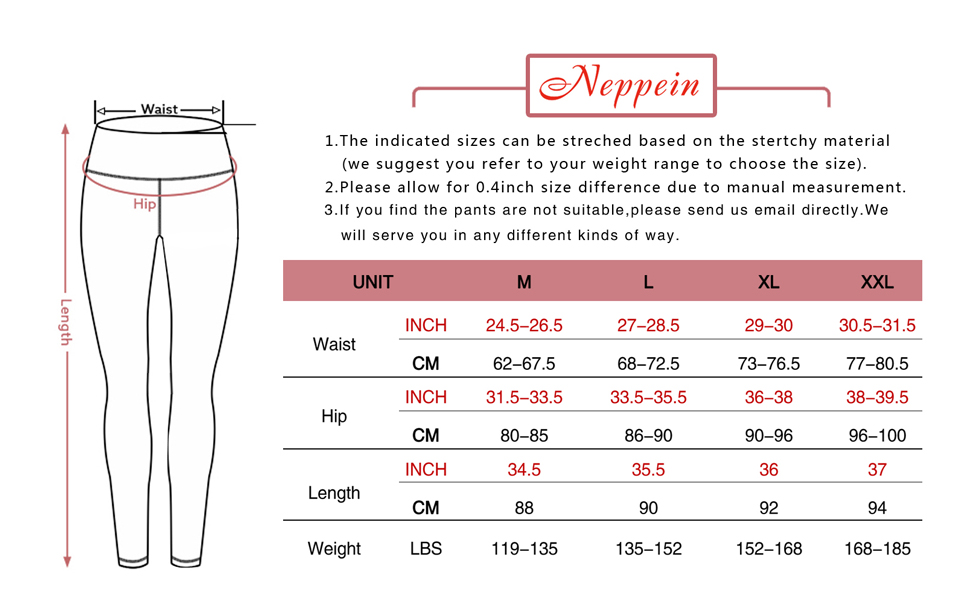 Waist

Hip

Length

Neppein

1.The indicated sizes can be streched based on the stertchy material (we suggest you refer to your weight range to choose the size).
2.Please allow for 0.4inch size difference due to manual measurement.
3.If you find the pants are not suitable,please send us email directly.We will serve you in any different kinds of way.

| UNIT | | M | L | XL | XXL |
|---|---|---|---|---|---|
| Waist | INCH | 24.5–26.5 | 27–28.5 | 29–30 | 30.5–31.5 |
| | CM | 62–67.5 | 68–72.5 | 73–76.5 | 77–80.5 |
| Hip | INCH | 31.5–33.5 | 33.5–35.5 | 36–38 | 38–39.5 |
| | CM | 80–85 | 86–90 | 90–96 | 96–100 |
| Length | INCH | 34.5 | 35.5 | 36 | 37 |
| | CM | 88 | 90 | 92 | 94 |
| Weight | LBS | 119–135 | 135–152 | 152–168 | 168–185 |